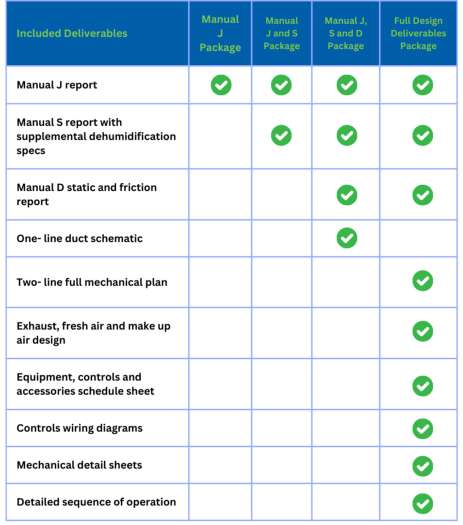 | Included Deliverables | Manual J Package | Manual J and S Package | Manual J, S and D Package | Full Design Deliverables Package |
|---|---|---|---|---|
| Manual J report | ✓ | ✓ | ✓ | ✓ |
| Manual S report with supplemental dehumidification specs | | ✓ | ✓ | ✓ |
| Manual D static and friction report | | | ✓ | ✓ |
| One- line duct schematic | | | ✓ | |
| Two- line full mechanical plan | | | | ✓ |
| Exhaust, fresh air and make up air design | | | | ✓ |
| Equipment, controls and accessories schedule sheet | | | | ✓ |
| Controls wiring diagrams | | | | ✓ |
| Mechanical detail sheets | | | | ✓ |
| Detailed sequence of operation | | | | ✓ |